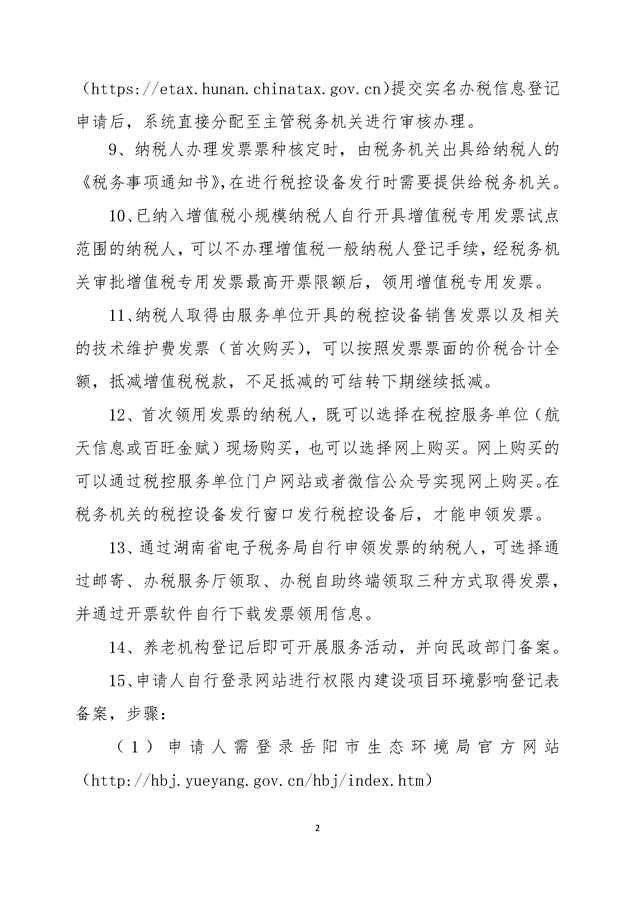 （https://etax.hunan.chinatax.gov.cn)提交实名办税信息登记申请后，系统直接分配至主管税务机关进行审核办理。

9、纳税人办理发票票种核定时，由税务机关出具给纳税人的《税务事项通知书》，在进行税控设备发行时需要提供给税务机关。

10、已纳入增值税小规模纳税人自行开具增值税专用发票试点范围的纳税人，可以不办理增值税一般纳税人登记手续，经税务机关审批增值税专用发票最高开票限额后，领用增值税专用发票。

11、纳税人取得由服务单位开具的税控设备销售发票以及相关的技术维护费发票（首次购买），可以按照发票票面的价税合计全额，抵减增值税税款，不足抵减的可结转下期继续抵减。

12、首次领用发票的纳税人，既可以选择在税控服务单位（航天信息或百旺金赋）现场购买，也可以选择网上购买。网上购买的可以通过税控服务单位门户网站或者微信公众号实现网上购买。在税务机关的税控设备发行窗口发行税控设备后，才能申领发票。

13、通过湖南省电子税务局自行申领发票的纳税人，可选择通过邮寄、办税服务厅领取、办税自助终端领取三种方式取得发票，并通过开票软件自行下载发票领用信息。

14、养老机构登记后即可开展服务活动，并向民政部门备案。

15、申请人自行登录网站进行权限内建设项目环境影响登记表备案，步骤：

（1）申请人需登录岳阳市生态环境局官方网站（http://hbj.yueyang.gov.cn/hbj/index.htm)

2